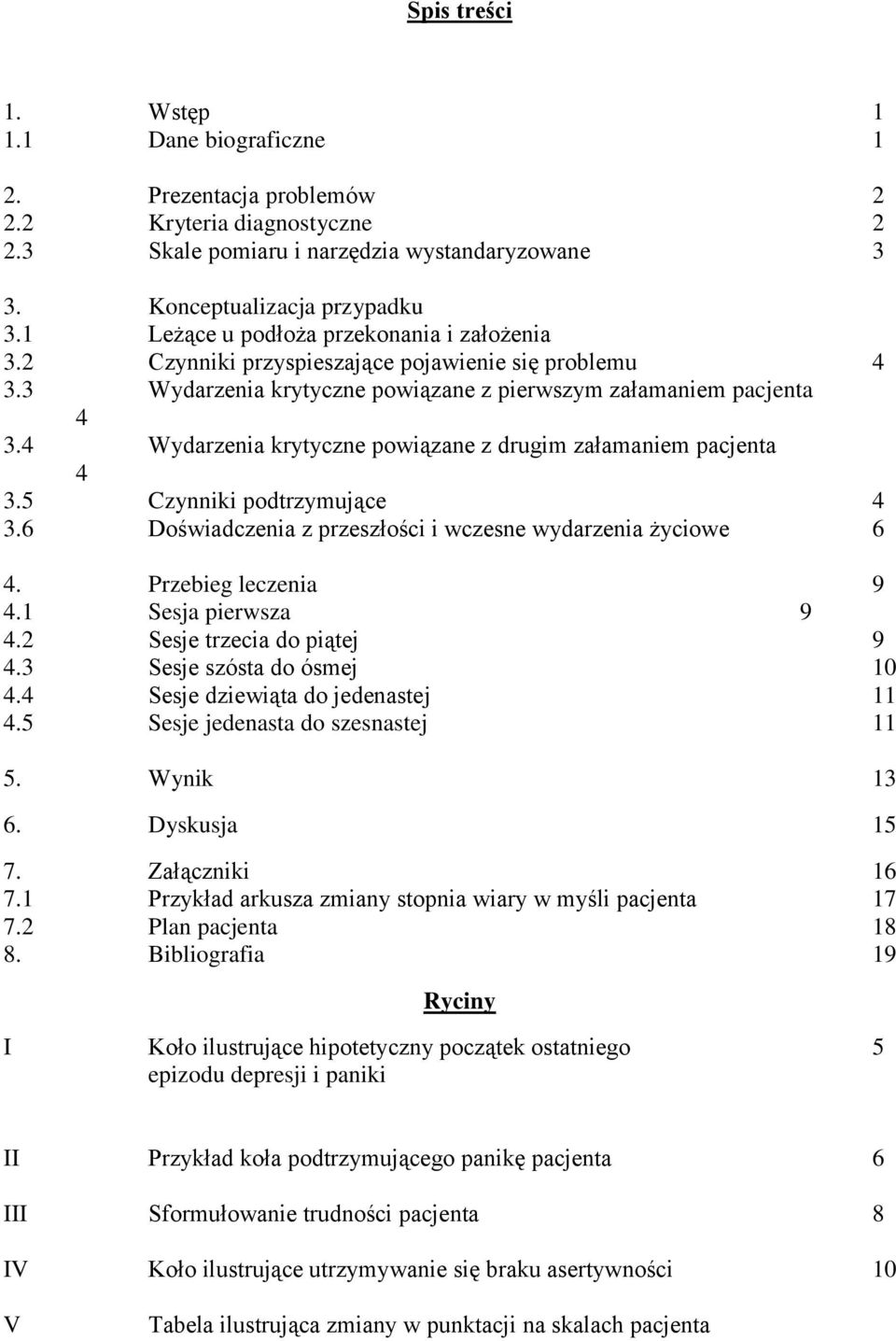 Spis treści

1. Wstęp 1
1.1 Dane biograficzne 1

2. Prezentacja problemów 2
2.2 Kryteria diagnostyczne 2
2.3 Skale pomiaru i narzędzia wystandaryzowane 3

3. Konceptualizacja przypadku
3.1 Leżące u podłoża przekonania i założenia
3.2 Czynniki przyspieszające pojawienie się problemu 4
3.3 Wydarzenia krytyczne powiązane z pierwszym załamaniem pacjenta 4
3.4 Wydarzenia krytyczne powiązane z drugim załamaniem pacjenta 4
3.5 Czynniki podtrzymujące 4
3.6 Doświadczenia z przeszłości i wczesne wydarzenia życiowe 6

4. Przebieg leczenia 9
4.1 Sesja pierwsza 9
4.2 Sesje trzecia do piątej 9
4.3 Sesje szósta do ósmej 10
4.4 Sesje dziewiąta do jedenastej 11
4.5 Sesje jedenasta do szesnastej 11

5. Wynik 13
6. Dyskusja 15
7. Załączniki 16
7.1 Przykład arkusza zmiany stopnia wiary w myśli pacjenta 17
7.2 Plan pacjenta 18
8. Bibliografia 19

Ryciny

I Koło ilustrujące hipotetyczny początek ostatniego epizodu depresji i paniki 5

II Przykład koła podtrzymującego panikę pacjenta 6

III Sformułowanie trudności pacjenta 8

IV Koło ilustrujące utrzymywanie się braku asertywności 10

V Tabela ilustrująca zmiany w punktacji na skalach pacjenta